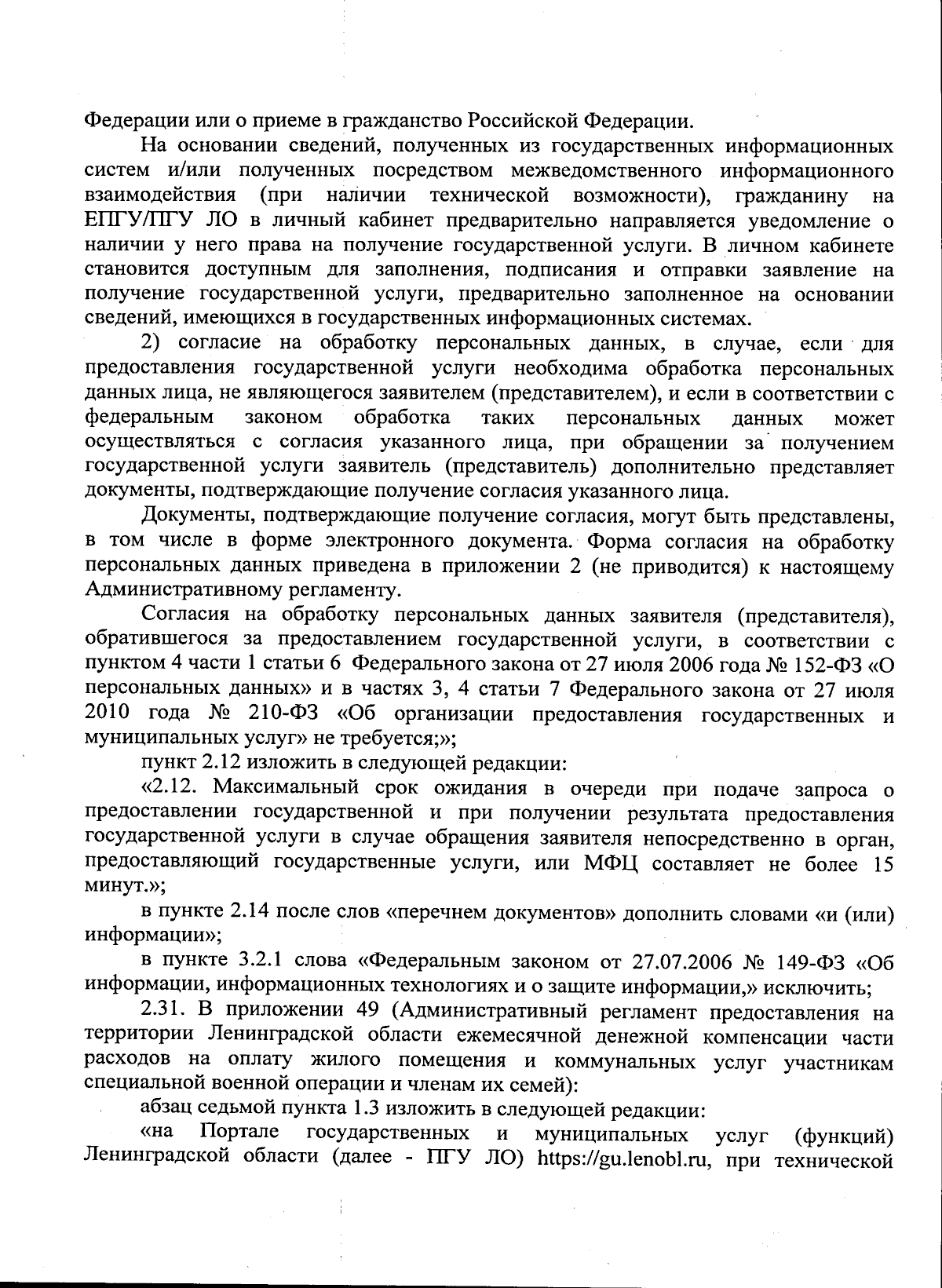 Федерации или о приеме в гражданство Российской Федерации.

На основании сведений, полученных из государственных информационных систем и/или полученных посредством межведомственного информационного взаимодействия (при наличии технической возможности), гражданину на ЕПГУ/ПГУ ЛО в личный кабинет предварительно направляется уведомление о наличии у него права на получение государственной услуги. В личном кабинете становится доступным для заполнения, подписания и отправки заявление на получение государственной услуги, предварительно заполненное на основании сведений, имеющихся в государственных информационных системах.

2) согласие на обработку персональных данных, в случае, если для предоставления государственной услуги необходима обработка персональных данных лица, не являющегося заявителем (представителем), и если в соответствии с федеральным законом обработка таких персональных данных может осуществляться с согласия указанного лица, при обращении за получением государственной услуги заявитель (представитель) дополнительно представляет документы, подтверждающие получение согласия указанного лица.

Документы, подтверждающие получение согласия, могут быть представлены, в том числе в форме электронного документа. Форма согласия на обработку персональных данных приведена в приложении 2 (не приводится) к настоящему Административному регламенту.

Согласия на обработку персональных данных заявителя (представителя), обратившегося за предоставлением государственной услуги, в соответствии с пунктом 4 части 1 статьи 6 Федерального закона от 27 июля 2006 года № 152-ФЗ «О персональных данных» и в частях 3, 4 статьи 7 Федерального закона от 27 июля 2010 года № 210-ФЗ «Об организации предоставления государственных и муниципальных услуг» не требуется;»;

пункт 2.12 изложить в следующей редакции:

«2.12. Максимальный срок ожидания в очереди при подаче запроса о предоставлении государственной и при получении результата предоставления государственной услуги в случае обращения заявителя непосредственно в орган, предоставляющий государственные услуги, или МФЦ составляет не более 15 минут.»;

в пункте 2.14 после слов «перечнем документов» дополнить словами «и (или) информации»;

в пункте 3.2.1 слова «Федеральным законом от 27.07.2006 № 149-ФЗ «Об информации, информационных технологиях и о защите информации,» исключить;

2.31. В приложении 49 (Административный регламент предоставления на территории Ленинградской области ежемесячной денежной компенсации части расходов на оплату жилого помещения и коммунальных услуг участникам специальной военной операции и членам их семей):

абзац седьмой пункта 1.3 изложить в следующей редакции:

«на Портале государственных и муниципальных услуг (функций) Ленинградской области (далее - ПГУ ЛО) https://gu.lenobl.ru, при технической